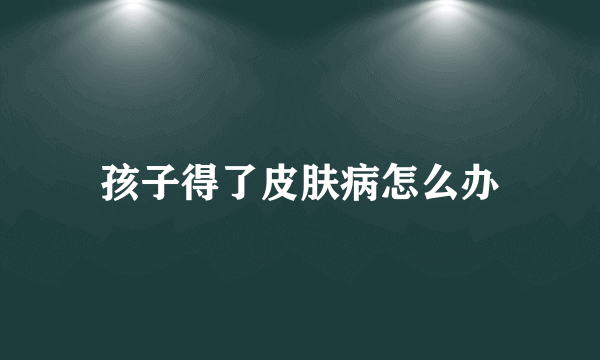 孩子得了皮肤病怎么办